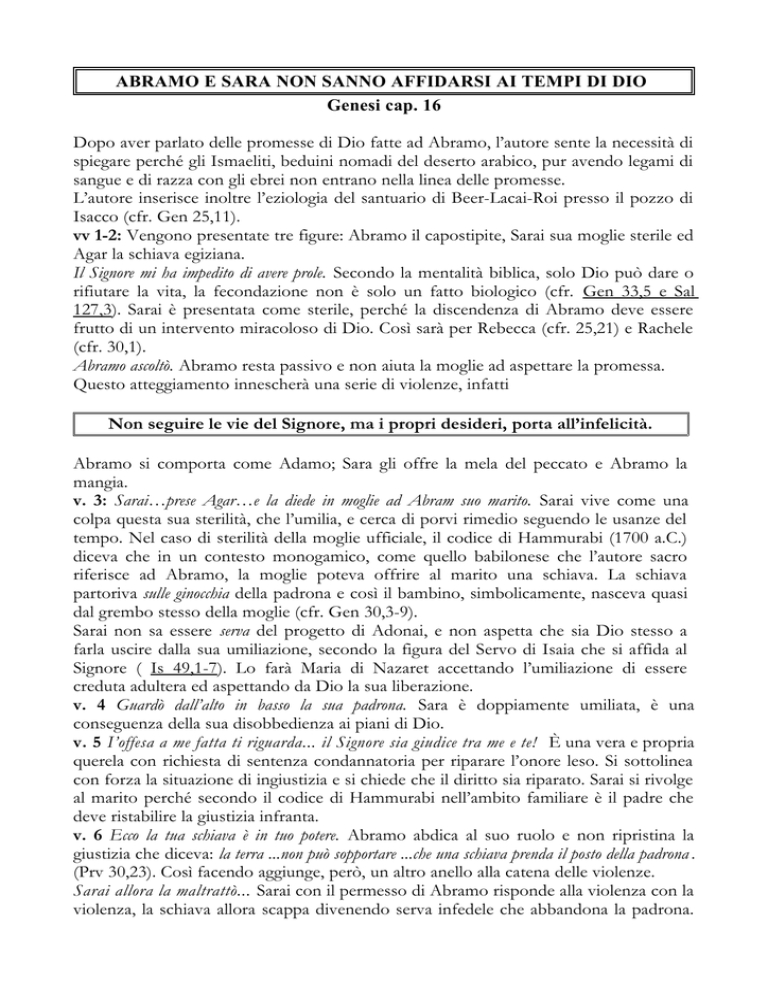 ABRAMO E SARA NON SANNO AFFIDARSI AI TEMPI DI DIO
Genesi cap. 16

Dopo aver parlato delle promesse di Dio fatte ad Abramo, l'autore sente la necessità di spiegare perché gli Ismaeliti, beduini nomadi del deserto arabico, pur avendo legami di sangue e di razza con gli ebrei non entrano nella linea delle promesse.
L'autore inserisce inoltre l'eziologia del santuario di Beer-Lacai-Roi presso il pozzo di Isacco (cfr. Gen 25,11).
vv 1-2: Vengono presentate tre figure: Abramo il capostipite, Sarai sua moglie sterile ed Agar la schiava egiziana.
Il Signore mi ha impedito di avere prole. Secondo la mentalità biblica, solo Dio può dare o rifiutare la vita, la fecondazione non è solo un fatto biologico (cfr. Gen 33,5 e Sal 127,3). Sarai è presentata come sterile, perché la discendenza di Abramo deve essere frutto di un intervento miracoloso di Dio. Così sarà per Rebecca (cfr. 25,21) e Rachele (cfr. 30,1).
Abramo ascoltò. Abramo resta passivo e non aiuta la moglie ad aspettare la promessa. Questo atteggiamento innescherà una serie di violenze, infatti

Non seguire le vie del Signore, ma i propri desideri, porta all'infelicità.

Abramo si comporta come Adamo; Sara gli offre la mela del peccato e Abramo la mangia.
v. 3: Sarai…prese Agar…e la diede in moglie ad Abram suo marito. Sarai vive come una colpa questa sua sterilità, che l'umilia, e cerca di porvi rimedio seguendo le usanze del tempo. Nel caso di sterilità della moglie ufficiale, il codice di Hammurabi (1700 a.C.) diceva che in un contesto monogamico, come quello babilonese che l'autore sacro riferisce ad Abramo, la moglie poteva offrire al marito una schiava. La schiava partoriva sulle ginocchia della padrona e così il bambino, simbolicamente, nasceva quasi dal grembo stesso della moglie (cfr. Gen 30,3-9).
Sarai non sa essere serva del progetto di Adonai, e non aspetta che sia Dio stesso a farla uscire dalla sua umiliazione, secondo la figura del Servo di Isaia che si affida al Signore ( Is 49,1-7). Lo farà Maria di Nazaret accettando l'umiliazione di essere creduta adultera ed aspettando da Dio la sua liberazione.
v. 4 Guardò dall'alto in basso la sua padrona. Sara è doppiamente umiliata, è una conseguenza della sua disobbedienza ai piani di Dio.
v. 5 l'offesa a me fatta ti riguarda... il Signore sia giudice tra me e te! È una vera e propria querela con richiesta di sentenza condannatoria per riparare l'onore leso. Si sottolinea con forza la situazione di ingiustizia e si chiede che il diritto sia riparato. Sarai si rivolge al marito perché secondo il codice di Hammurabi nell'ambito familiare è il padre che deve ristabilire la giustizia infranta.
v. 6 Ecco la tua schiava è in tuo potere. Abramo abdica al suo ruolo e non ripristina la giustizia che diceva: la terra ...non può sopportare ...che una schiava prenda il posto della padrona. (Prv 30,23). Così facendo aggiunge, però, un altro anello alla catena delle violenze.
Sarai allora la maltrattò... Sarai con il permesso di Abramo risponde alla violenza con la violenza, la schiava allora scappa divenendo serva infedele che abbandona la padrona.